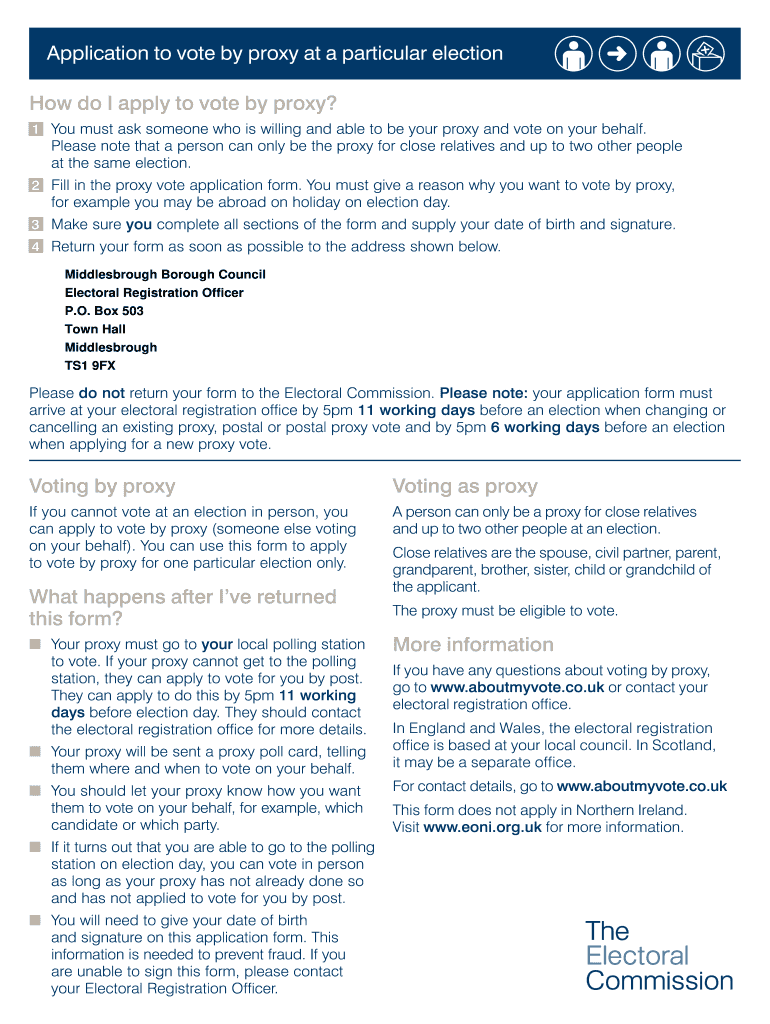 Application to vote by proxy at a particular election

How do I apply to vote by proxy?

1 You must ask someone who is willing and able to be your proxy and vote on your behalf. Please note that a person can only be the proxy for close relatives and up to two other people at the same election.

2 Fill in the proxy vote application form. You must give a reason why you want to vote by proxy, for example you may be abroad on holiday on election day.

3 Make sure you complete all sections of the form and supply your date of birth and signature.

4 Return your form as soon as possible to the address shown below.

Middlesbrough Borough Council
Electoral Registration Officer
P.O. Box 503
Town Hall
Middlesbrough
TS1 9FX

Please do not return your form to the Electoral Commission. Please note: your application form must arrive at your electoral registration office by 5pm 11 working days before an election when changing or cancelling an existing proxy, postal or postal proxy vote and by 5pm 6 working days before an election when applying for a new proxy vote.

Voting by proxy

If you cannot vote at an election in person, you can apply to vote by proxy (someone else voting on your behalf). You can use this form to apply to vote by proxy for one particular election only.

What happens after I've returned this form?

■ Your proxy must go to your local polling station to vote. If your proxy cannot get to the polling station, they can apply to vote for you by post. They can apply to do this by 5pm 11 working days before election day. They should contact the electoral registration office for more details.

■ Your proxy will be sent a proxy poll card, telling them where and when to vote on your behalf.

■ You should let your proxy know how you want them to vote on your behalf, for example, which candidate or which party.

■ If it turns out that you are able to go to the polling station on election day, you can vote in person as long as your proxy has not already done so and has not applied to vote for you by post.

■ You will need to give your date of birth and signature on this application form. This information is needed to prevent fraud. If you are unable to sign this form, please contact your Electoral Registration Officer.

Voting as proxy

A person can only be a proxy for close relatives and up to two other people at an election.

Close relatives are the spouse, civil partner, parent, grandparent, brother, sister, child or grandchild of the applicant.

The proxy must be eligible to vote.

More information

If you have any questions about voting by proxy, go to www.aboutmyvote.co.uk or contact your electoral registration office.

In England and Wales, the electoral registration office is based at your local council. In Scotland, it may be a separate office.

For contact details, go to www.aboutmyvote.co.uk

This form does not apply in Northern Ireland. Visit www.eoni.org.uk for more information.

The Electoral Commission